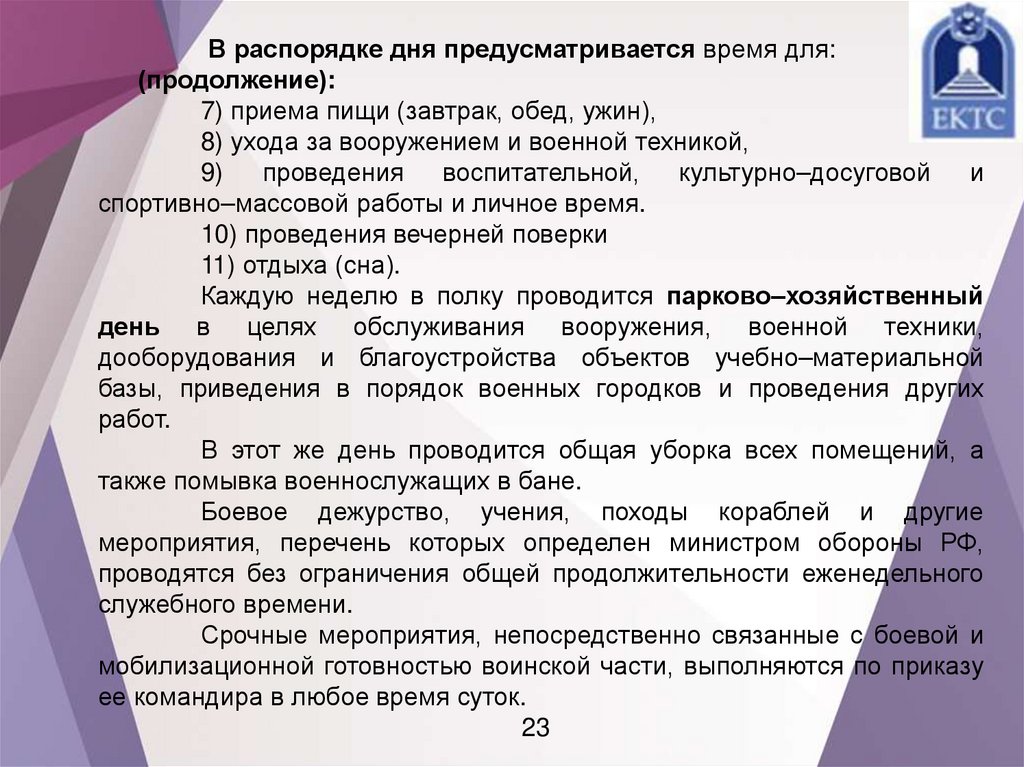 ЕКТС

В распорядке дня предусматривается время для:
(продолжение):
7) приема пищи (завтрак, обед, ужин),
8) ухода за вооружением и военной техникой,
9) проведения воспитательной, культурно–досуговой и спортивно–массовой работы и личное время.
10) проведения вечерней поверки
11) отдыха (сна).

Каждую неделю в полку проводится парково–хозяйственный день в целях обслуживания вооружения, военной техники, дооборудования и благоустройства объектов учебно–материальной базы, приведения в порядок военных городков и проведения других работ.

В этот же день проводится общая уборка всех помещений, а также помывка военнослужащих в бане.

Боевое дежурство, учения, походы кораблей и другие мероприятия, перечень которых определен министром обороны РФ, проводятся без ограничения общей продолжительности еженедельного служебного времени.

Срочные мероприятия, непосредственно связанные с боевой и мобилизационной готовностью воинской части, выполняются по приказу ее командира в любое время суток.

23